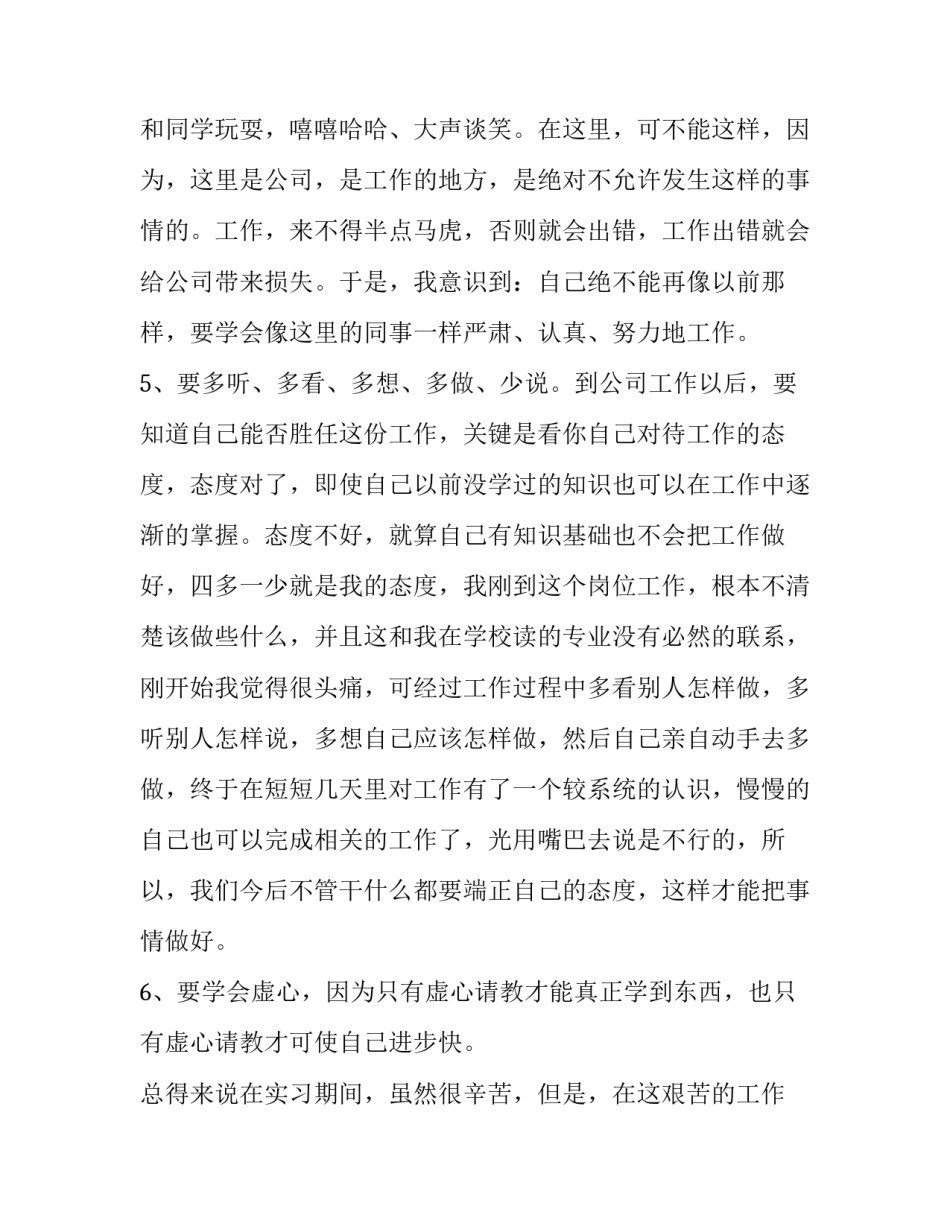 和同学玩耍，嘻嘻哈哈、大声谈笑。在这里，可不能这样，因为，这里是公司，是工作的地方，是绝对不允许发生这样的事情的。工作，来不得半点马虎，否则就会出错，工作出错就会给公司带来损失。于是，我意识到：自己绝不能再像以前那样，要学会像这里的同事一样严肃、认真、努力地工作。

5、要多听、多看、多想、多做、少说。到公司工作以后，要知道自己能否胜任这份工作，关键是看你自己对待工作的态度，态度对了，即使自己以前没学过的知识也可以在工作中逐渐的掌握。态度不好，就算自己有知识基础也不会把工作做好，四多一少就是我的态度，我刚到这个岗位工作，根本不清楚该做些什么，并且这和我在学校读的专业没有必然的联系，刚开始我觉得很头痛，可经过工作过程中多看别人怎样做，多听别人怎样说，多想自己应该怎样做，然后自己亲自动手去多做，终于在短短几天里对工作有了一个较系统的认识，慢慢的自己也可以完成相关的工作了，光用嘴巴去说是不行的，所以，我们今后不管干什么都要端正自己的态度，这样才能把事情做好。

6、要学会虚心，因为只有虚心请教才能真正学到东西，也只有虚心请教才可使自己进步快。

总得来说在实习期间，虽然很辛苦，但是，在这艰苦的工作